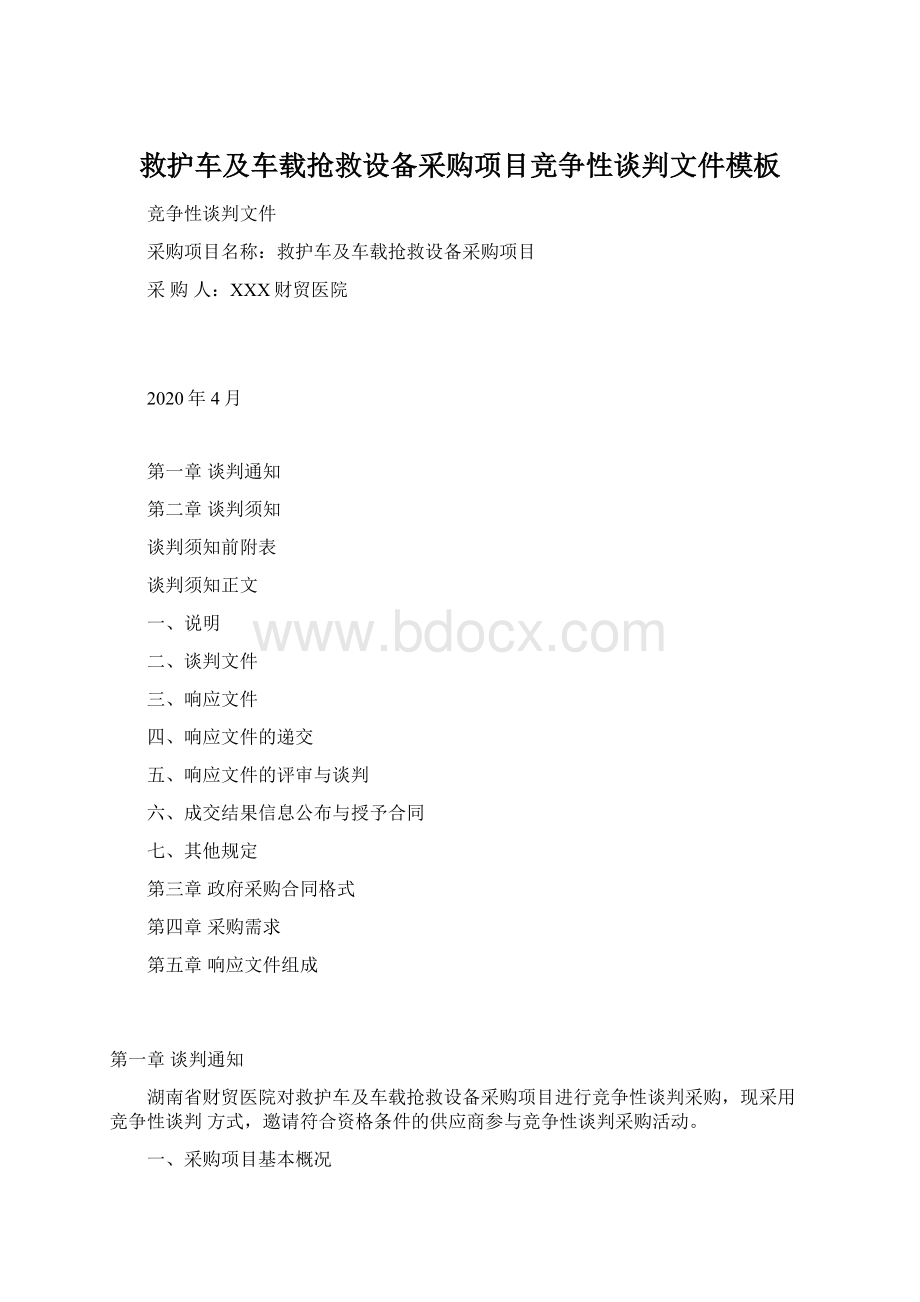 救护车及车载抢救设备采购项目竞争性谈判文件模板

竞争性谈判文件

采购项目名称：救护车及车载抢救设备采购项目

采 购 人：XXX财贸医院

2020年4月

第一章 谈判通知

第二章 谈判须知

谈判须知前附表

谈判须知正文

一、说明

二、谈判文件

三、响应文件

四、响应文件的递交

五、响应文件的评审与谈判

六、成交结果信息公布与授予合同

七、其他规定

第三章 政府采购合同格式

第四章 采购需求

第五章 响应文件组成

www.bdocx.com

第一章 谈判通知

湖南省财贸医院对救护车及车载抢救设备采购项目进行竞争性谈判采购，现采用竞争性谈判 方式，邀请符合资格条件的供应商参与竞争性谈判采购活动。

一、采购项目基本概况